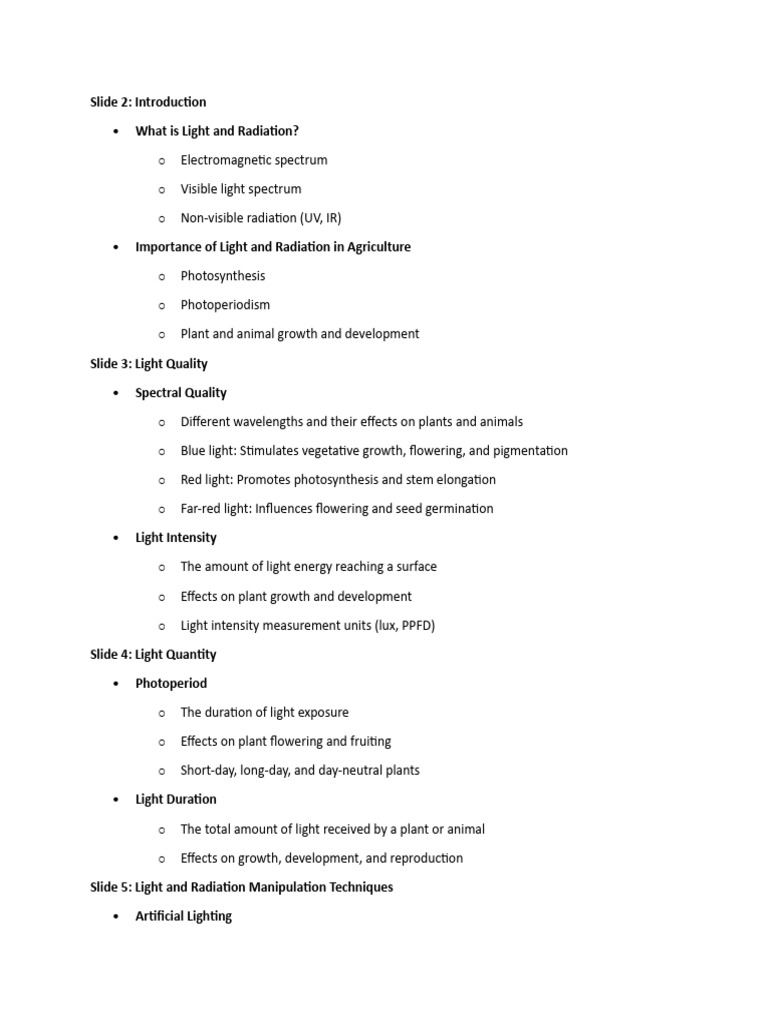 Slide 2: Introduction

• What is Light and Radiation?

o Electromagnetic spectrum

o Visible light spectrum

o Non-visible radiation (UV, IR)

• Importance of Light and Radiation in Agriculture

o Photosynthesis

o Photoperiodism

o Plant and animal growth and development

Slide 3: Light Quality

• Spectral Quality

o Different wavelengths and their effects on plants and animals

o Blue light: Stimulates vegetative growth, flowering, and pigmentation

o Red light: Promotes photosynthesis and stem elongation

o Far-red light: Influences flowering and seed germination

• Light Intensity

o The amount of light energy reaching a surface

o Effects on plant growth and development

o Light intensity measurement units (lux, PPFD)

Slide 4: Light Quantity

• Photoperiod

o The duration of light exposure

o Effects on plant flowering and fruiting

o Short-day, long-day, and day-neutral plants

• Light Duration

o The total amount of light received by a plant or animal

o Effects on growth, development, and reproduction

Slide 5: Light and Radiation Manipulation Techniques

• Artificial Lighting